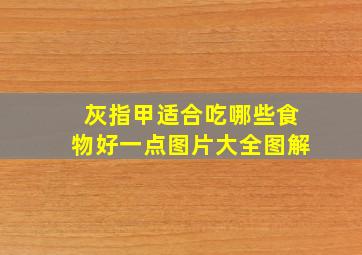 灰指甲适合吃哪些食物好一点图片大全图解